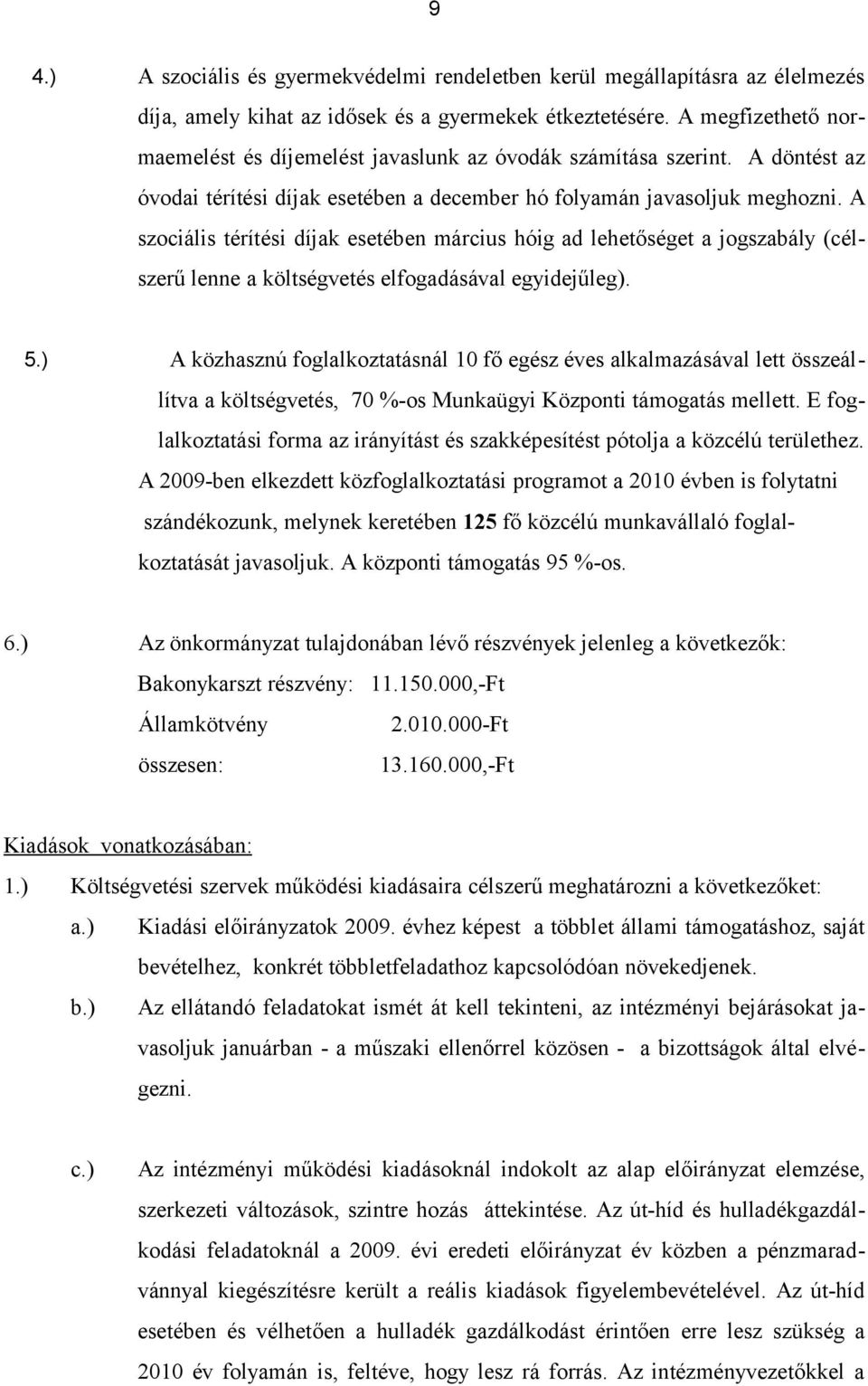 9

4.) A szociális és gyermekvédelmi rendeletben kerül megállapításra az élelmezés díja, amely kihat az idősek és a gyermekek étkeztetésére. A megfizethető normaemelést és díjemelést javaslunk az óvodák számítása szerint. A döntést az óvodai térítési díjak esetében a december hó folyamán javasoljuk meghozni. A szociális térítési díjak esetében március hóig ad lehetőséget a jogszabály (célszerű lenne a költségvetés elfogadásával egyidejűleg).

5.) A közhasznú foglalkoztatásnál 10 fő egész éves alkalmazásával lett összeállítva a költségvetés, 70 %-os Munkaügyi Központi támogatás mellett. E foglalkoztatási forma az irányítást és szakképesítést pótolja a közcélú területhez. A 2009-ben elkezdett közfoglalkoztatási programot a 2010 évben is folytatni szándékozunk, melynek keretében 125 fő közcélú munkavállaló foglalkoztatását javasoljuk. A központi támogatás 95 %-os.

6.) Az önkormányzat tulajdonában lévő részvények jelenleg a következők:
Bakonykarszt részvény: 11.150.000,-Ft
Államkötvény 2.010.000-Ft
összesen: 13.160.000,-Ft

Kiadások vonatkozásában:
1.) Költségvetési szervek működési kiadásaira célszerű meghatározni a következőket:
a.) Kiadási előirányzatok 2009. évhez képest a többlet állami támogatáshoz, saját bevételhez, konkrét többletfeladathoz kapcsolódóan növekedjenek.
b.) Az ellátandó feladatokat ismét át kell tekinteni, az intézményi bejárásokat javasoljuk januárban - a műszaki ellenőrrel közösen - a bizottságok által elvégezni.

c.) Az intézményi működési kiadásoknál indokolt az alap előirányzat elemzése, szerkezeti változások, szintre hozás áttekintése. Az út-híd és hulladékgazdálkodási feladatoknál a 2009. évi eredeti előirányzat év közben a pénzmaradvánnyal kiegészítésre került a reális kiadások figyelembevételével. Az út-híd esetében és vélhetően a hulladék gazdálkodást érintően erre lesz szükség a 2010 év folyamán is, feltéve, hogy lesz rá forrás. Az intézményvezetőkkel a